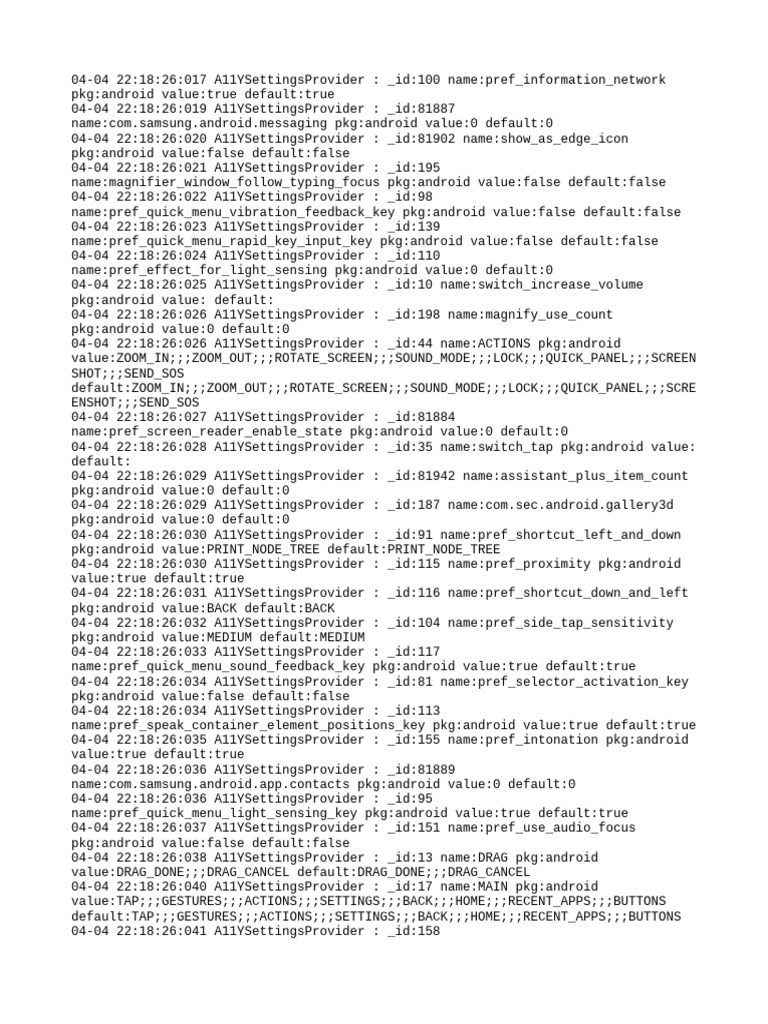 04-04 22:18:26:017 A11YSettingsProvider : _id:100 name:pref_information_network pkg:android value:true default:true
04-04 22:18:26:019 A11YSettingsProvider : _id:81887 name:com.samsung.android.messaging pkg:android value:0 default:0
04-04 22:18:26:020 A11YSettingsProvider : _id:81902 name:show_as_edge_icon pkg:android value:false default:false
04-04 22:18:26:021 A11YSettingsProvider : _id:195 name:magnifier_window_follow_typing_focus pkg:android value:false default:false
04-04 22:18:26:022 A11YSettingsProvider : _id:98 name:pref_quick_menu_vibration_feedback_key pkg:android value:false default:false
04-04 22:18:26:023 A11YSettingsProvider : _id:139 name:pref_quick_menu_rapid_key_input_key pkg:android value:false default:false
04-04 22:18:26:024 A11YSettingsProvider : _id:110 name:pref_effect_for_light_sensing pkg:android value:0 default:0
04-04 22:18:26:025 A11YSettingsProvider : _id:10 name:switch_increase_volume pkg:android value: default:
04-04 22:18:26:026 A11YSettingsProvider : _id:198 name:magnify_use_count pkg:android value:0 default:0
04-04 22:18:26:026 A11YSettingsProvider : _id:44 name:ACTIONS pkg:android value:ZOOM_IN;;;ZOOM_OUT;;;ROTATE_SCREEN;;;SOUND_MODE;;;LOCK;;;QUICK_PANEL;;;SCREENSHOT;;;SEND_SOS default:ZOOM_IN;;;ZOOM_OUT;;;ROTATE_SCREEN;;;SOUND_MODE;;;LOCK;;;QUICK_PANEL;;;SCREENSHOT;;;SEND_SOS
04-04 22:18:26:027 A11YSettingsProvider : _id:81884 name:pref_screen_reader_enable_state pkg:android value:0 default:0
04-04 22:18:26:028 A11YSettingsProvider : _id:35 name:switch_tap pkg:android value: default:
04-04 22:18:26:029 A11YSettingsProvider : _id:81942 name:assistant_plus_item_count pkg:android value:0 default:0
04-04 22:18:26:029 A11YSettingsProvider : _id:187 name:com.sec.android.gallery3d pkg:android value:0 default:0
04-04 22:18:26:030 A11YSettingsProvider : _id:91 name:pref_shortcut_left_and_down pkg:android value:PRINT_NODE_TREE default:PRINT_NODE_TREE
04-04 22:18:26:030 A11YSettingsProvider : _id:115 name:pref_proximity pkg:android value:true default:true
04-04 22:18:26:031 A11YSettingsProvider : _id:116 name:pref_shortcut_down_and_left pkg:android value:BACK default:BACK
04-04 22:18:26:032 A11YSettingsProvider : _id:104 name:pref_side_tap_sensitivity pkg:android value:MEDIUM default:MEDIUM
04-04 22:18:26:033 A11YSettingsProvider : _id:117 name:pref_quick_menu_sound_feedback_key pkg:android value:true default:true
04-04 22:18:26:034 A11YSettingsProvider : _id:81 name:pref_selector_activation_key pkg:android value:false default:false
04-04 22:18:26:034 A11YSettingsProvider : _id:113 name:pref_speak_container_element_positions_key pkg:android value:true default:true
04-04 22:18:26:035 A11YSettingsProvider : _id:155 name:pref_intonation pkg:android value:true default:true
04-04 22:18:26:036 A11YSettingsProvider : _id:81889 name:com.samsung.android.app.contacts pkg:android value:0 default:0
04-04 22:18:26:036 A11YSettingsProvider : _id:95 name:pref_quick_menu_light_sensing_key pkg:android value:true default:true
04-04 22:18:26:037 A11YSettingsProvider : _id:151 name:pref_use_audio_focus pkg:android value:false default:false
04-04 22:18:26:038 A11YSettingsProvider : _id:13 name:DRAG pkg:android value:DRAG_DONE;;;DRAG_CANCEL default:DRAG_DONE;;;DRAG_CANCEL
04-04 22:18:26:040 A11YSettingsProvider : _id:17 name:MAIN pkg:android value:TAP;;;GESTURES;;;ACTIONS;;;SETTINGS;;;BACK;;;HOME;;;RECENT_APPS;;;BUTTONS default:TAP;;;GESTURES;;;ACTIONS;;;SETTINGS;;;BACK;;;HOME;;;RECENT_APPS;;;BUTTONS
04-04 22:18:26:041 A11YSettingsProvider : _id:158